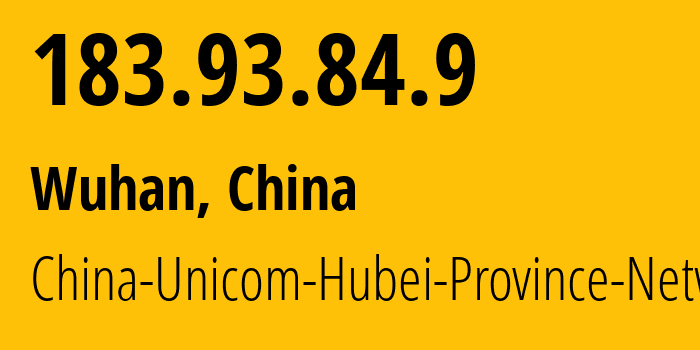 183.93.84.9

Wuhan, China

China-Unicom-Hubei-Province-Netw